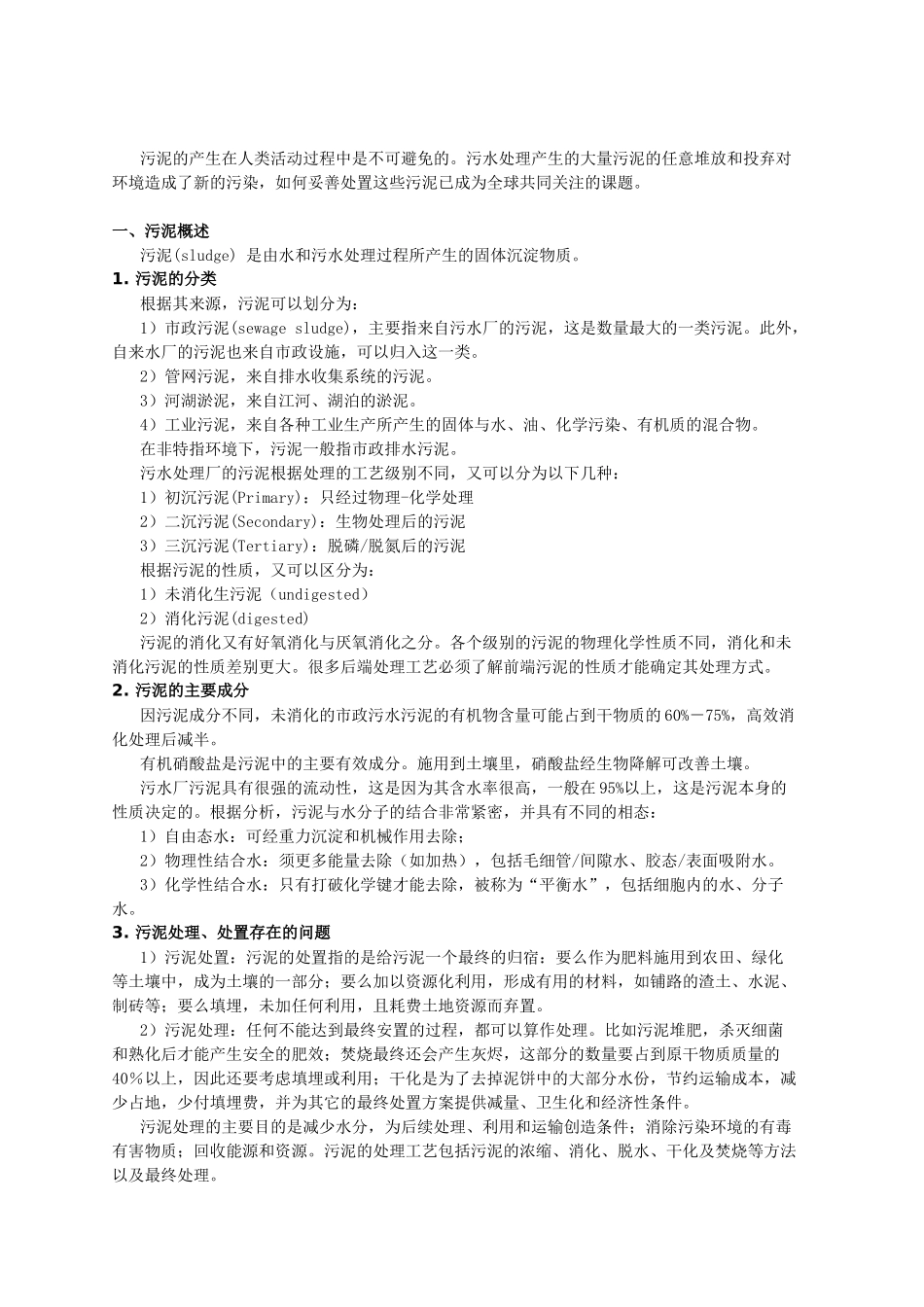 污泥的产生在人类活动过程中是不可避免的。污水处理产生的大量污泥的任意堆放和投弃对环境造成了新的污染，如何妥善处置这些污泥已成为全球共同关注的课题。

一、污泥概述
污泥(sludge) 是由水和污水处理过程所产生的固体沉淀物质。
1. 污泥的分类
根据其来源，污泥可以划分为：
1）市政污泥(sewage sludge)，主要指来自污水厂的污泥，这是数量最大的一类污泥。此外，自来水厂的污泥也来自市政设施，可以归入这一类。
2）管网污泥，来自排水收集系统的污泥。
3）河湖淤泥，来自江河、湖泊的淤泥。
4）工业污泥，来自各种工业生产所产生的固体与水、油、化学污染、有机质的混合物。
在非特指环境下，污泥一般指市政排水污泥。
污水处理厂的污泥根据处理的工艺级别不同，又可以分为以下几种：
1）初沉污泥(Primary)：只经过物理-化学处理
2）二沉污泥(Secondary)：生物处理后的污泥
3）三沉污泥(Tertiary)：脱磷/脱氮后的污泥
根据污泥的性质，又可以区分为：
1）未消化生污泥（undigested）
2）消化污泥(digested)
污泥的消化又有好氧消化与厌氧消化之分。各个级别的污泥的物理化学性质不同，消化和未消化污泥的性质差别更大。很多后端处理工艺必须了解前端污泥的性质才能确定其处理方式。
2. 污泥的主要成分
因污泥成分不同，未消化的市政污水污泥的有机物含量可能占到干物质的60%－75%，高效消化处理后减半。
有机硝酸盐是污泥中的主要有效成分。施用到土壤里，硝酸盐经生物降解可改善土壤。
污水厂污泥具有很强的流动性，这是因为其含水率很高，一般在95%以上，这是污泥本身的性质决定的。根据分析，污泥与水分子的结合非常紧密，并具有不同的相态：
1）自由态水：可经重力沉淀和机械作用去除；
2）物理性结合水：须更多能量去除（如加热），包括毛细管/间隙水、胶态/表面吸附水。
3）化学性结合水：只有打破化学键才能去除，被称为“平衡水”，包括细胞内的水、分子水。
3. 污泥处理、处置存在的问题
1）污泥处置：污泥的处置指的是给污泥一个最终的归宿：要么作为肥料施用到农田、绿化等土壤中，成为土壤的一部分；要么加以资源化利用，形成有用的材料，如铺路的渣土、水泥、制砖等；要么填埋，未加任何利用，且耗费土地资源而弃置。
2）污泥处理：任何不能达到最终安置的过程，都可以算作处理。比如污泥堆肥，杀灭细菌和熟化后才能产生安全的肥效；焚烧最终还会产生灰烬，这部分的数量要占到原干物质质量的40%以上，因此还要考虑填埋或利用；干化是为了去掉泥饼中的大部分水份，节约运输成本，减少占地，少付填埋费，并为其它的最终处置方案提供减量、卫生化和经济性条件。
污泥处理的主要目的是减少水分，为后续处理、利用和运输创造条件；消除污染环境的有毒有害物质；回收能源和资源。污泥的处理工艺包括污泥的浓缩、消化、脱水、干化及焚烧等方法以及最终处理。